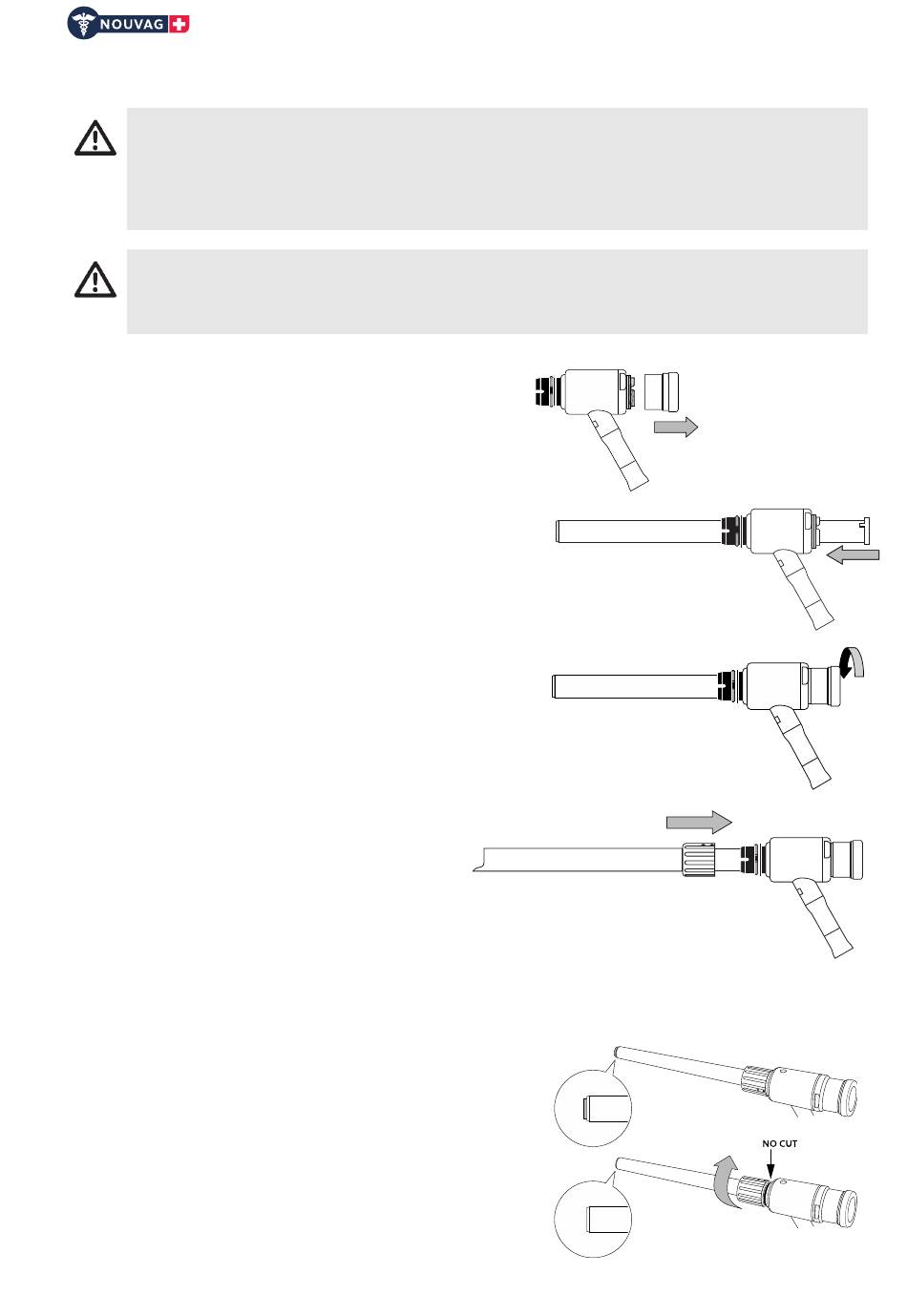 NOUVAG

NO CUT